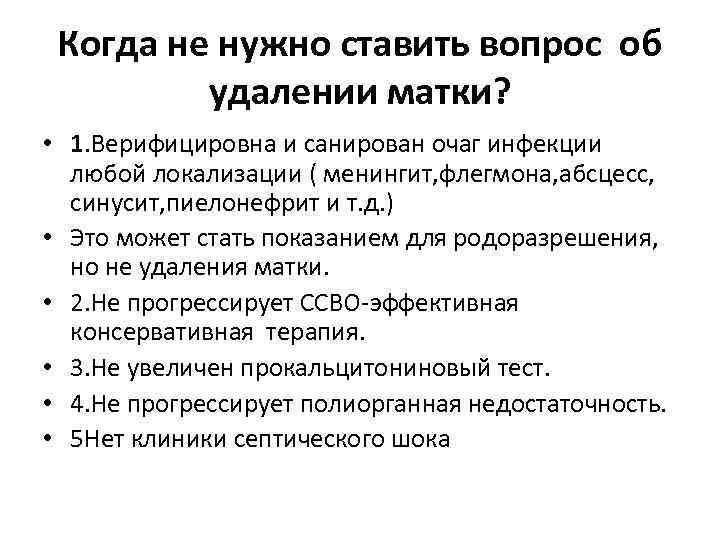 Когда не нужно ставить вопрос об удалении матки?

• 1.Верифицировна и санирован очаг инфекции любой локализации ( менингит,флегмона,абсцесс, синусит,пиелонефрит и т.д.)
• Это может стать показанием для родоразрешения, но не удаления матки.
• 2.Не прогрессирует ССВО-эффективная консервативная терапия.
• 3.Не увеличен прокальцитониновый тест.
• 4.Не прогрессирует полиорганная недостаточность.
• 5Нет клиники септического шока